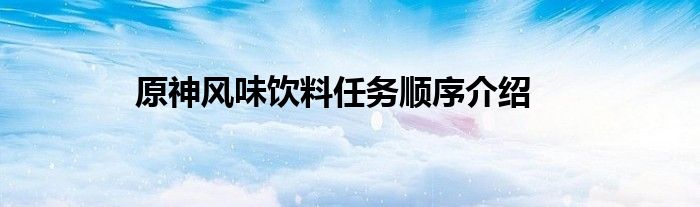 原神风味饮料任务顺序介绍